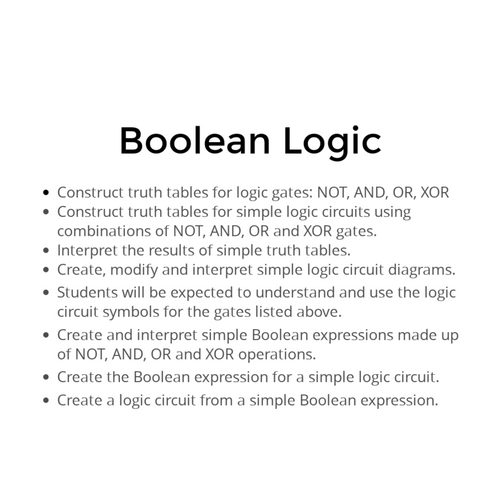 Boolean Logic

- Construct truth tables for logic gates: NOT, AND, OR, XOR
- Construct truth tables for simple logic circuits using combinations of NOT, AND, OR and XOR gates.
- Interpret the results of simple truth tables.
- Create, modify and interpret simple logic circuit diagrams.
- Students will be expected to understand and use the logic circuit symbols for the gates listed above.
- Create and interpret simple Boolean expressions made up of NOT, AND, OR and XOR operations.
- Create the Boolean expression for a simple logic circuit.
- Create a logic circuit from a simple Boolean expression.